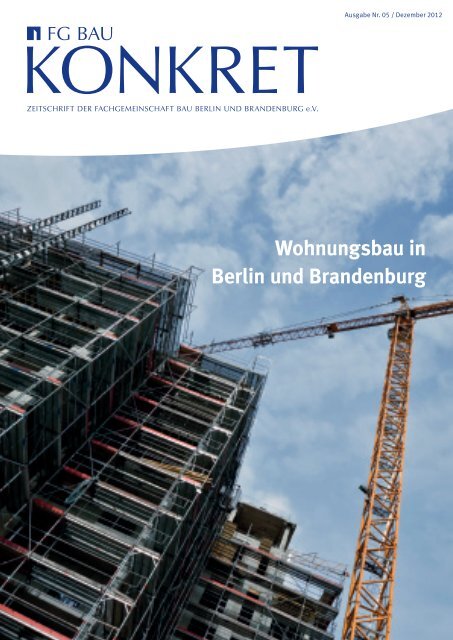 Ausgabe Nr. 05 / Dezember 2012

FG BAU
KONKRET

ZEITSCHRIFT DER FACHGEMEINSCHAFT BAU BERLIN UND BRANDENBURG e.V.

Wohnungsbau in Berlin und Brandenburg